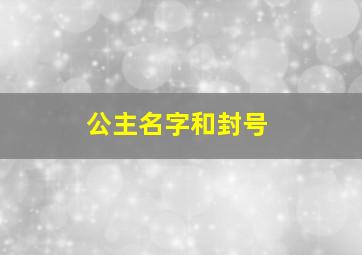 公主名字和封号